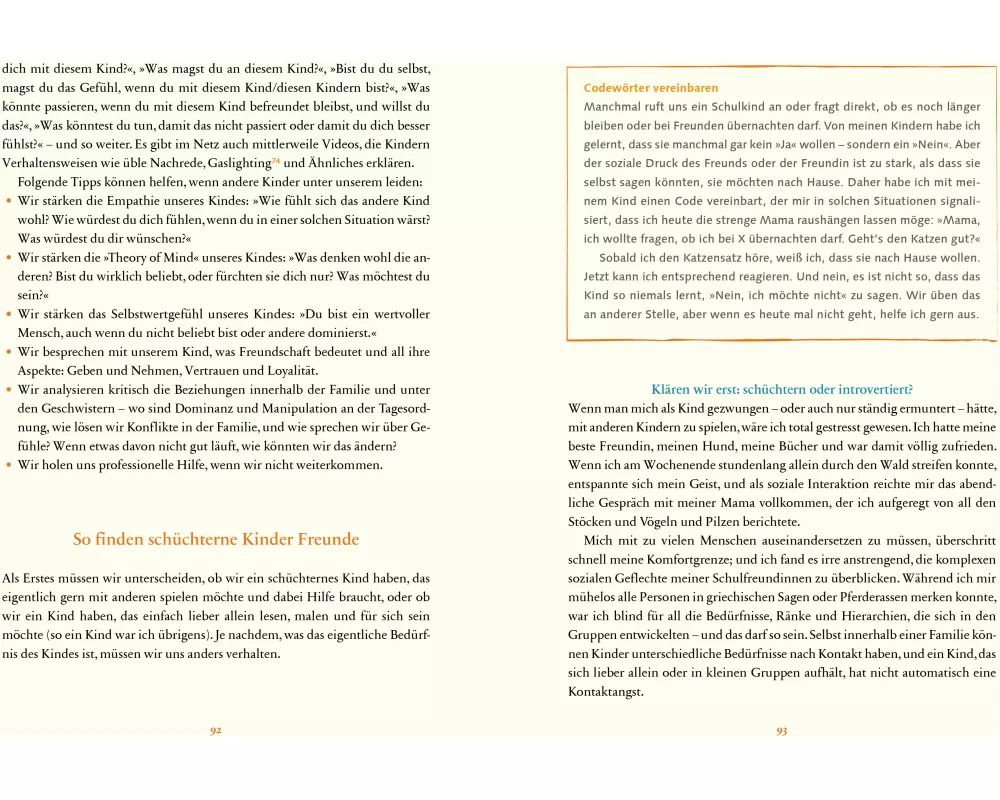 dich mit diesem Kind?«, »Was magst du an diesem Kind?«, »Bist du du selbst, magst du das Gefühl, wenn du mit diesem Kind/diesen Kindern bist?«, »Was könnte passieren, wenn du mit diesem Kind befreundet bleibst, und willst du das?«, »Was könntest du tun, damit das nicht passiert oder damit du dich besser fühlst?« – und so weiter. Es gibt im Netz auch mittlerweile Videos, die Kindern Verhaltensweisen wie üble Nachrede, Gaslighting$^{74}$ und Ähnliches erklären.

Folgende Tipps können helfen, wenn andere Kinder unter unserem leiden:

• Wir stärken die Empathie unseres Kindes: »Wie fühlt sich das andere Kind wohl? Wie würdest du dich fühlen, wenn du in einer solchen Situation wärst? Was würdest du dir wünschen?«
• Wir stärken die »Theory of Mind« unseres Kindes: »Was denken wohl die anderen? Bist du wirklich beliebt, oder fürchten sie dich nur? Was möchtest du sein?«
• Wir stärken das Selbstwertgefühl unseres Kindes: »Du bist ein wertvoller Mensch, auch wenn du nicht beliebt bist oder andere dominierst.«
• Wir besprechen mit unserem Kind, was Freundschaft bedeutet und all ihre Aspekte: Geben und Nehmen, Vertrauen und Loyalität.
• Wir analysieren kritisch die Beziehungen innerhalb der Familie und unter den Geschwistern – wo sind Dominanz und Manipulation an der Tagesordnung, wie lösen wir Konflikte in der Familie, und wie sprechen wir über Gefühle? Wenn etwas davon nicht gut läuft, wie könnten wir das ändern?
• Wir holen uns professionelle Hilfe, wenn wir nicht weiterkommen.

So finden schüchterne Kinder Freunde

Als Erstes müssen wir unterscheiden, ob wir ein schüchternes Kind haben, das eigentlich gern mit anderen spielen möchte und dabei Hilfe braucht, oder ob wir ein Kind haben, das einfach lieber allein lesen, malen und für sich sein möchte (so ein Kind war ich übrigens). Je nachdem, was das eigentliche Bedürfnis des Kindes ist, müssen wir uns anders verhalten.

92

Codewörter vereinbaren
Manchmal ruft uns ein Schulkind an oder fragt direkt, ob es noch länger bleiben oder bei Freunden übernachten darf. Von meinen Kindern habe ich gelernt, dass sie manchmal gar kein »Ja« wollen – sondern ein »Nein«. Aber der soziale Druck des Freunds oder der Freundin ist zu stark, als dass sie selbst sagen könnten, sie möchten nach Hause. Daher habe ich mit meinem Kind einen Code vereinbart, der mir in solchen Situationen signalisiert, dass ich heute die strenge Mama raushängen lassen möge: »Mama, ich wollte fragen, ob ich bei X übernachten darf. Geht's den Katzen gut?«
Sobald ich den Katzensatz höre, weiß ich, dass sie nach Hause wollen. Jetzt kann ich entsprechend reagieren. Und nein, es ist nicht so, dass das Kind so niemals lernt, »Nein, ich möchte nicht« zu sagen. Wir üben das an anderer Stelle, aber wenn es heute mal nicht geht, helfe ich gern aus.

Klären wir erst: schüchtern oder introvertiert?

Wenn man mich als Kind gezwungen – oder auch nur ständig ermuntert – hätte, mit anderen Kindern zu spielen, wäre ich total gestresst gewesen. Ich hatte meine beste Freundin, meinen Hund, meine Bücher und war damit völlig zufrieden. Wenn ich am Wochenende stundenlang allein durch den Wald streifen konnte, entspannte sich mein Geist, und als soziale Interaktion reichte mir das abendliche Gespräch mit meiner Mama vollkommen, der ich aufgeregt von all den Stöcken und Vögeln und Pilzen berichtete.

Mich mit zu vielen Menschen auseinandersetzen zu müssen, überschritt schnell meine Komfortgrenze; und ich fand es irre anstrengend, die komplexen sozialen Geflechte meiner Schulfreundinnen zu überblicken. Während ich mir mühelos alle Personen in griechischen Sagen oder Pferderassen merken konnte, war ich blind für all die Bedürfnisse, Ränke und Hierarchien, die sich in den Gruppen entwickelten – und das darf so sein. Selbst innerhalb einer Familie können Kinder unterschiedliche Bedürfnisse nach Kontakt haben, und ein Kind, das sich lieber allein oder in kleinen Gruppen aufhält, hat nicht automatisch eine Kontaktangst.

93